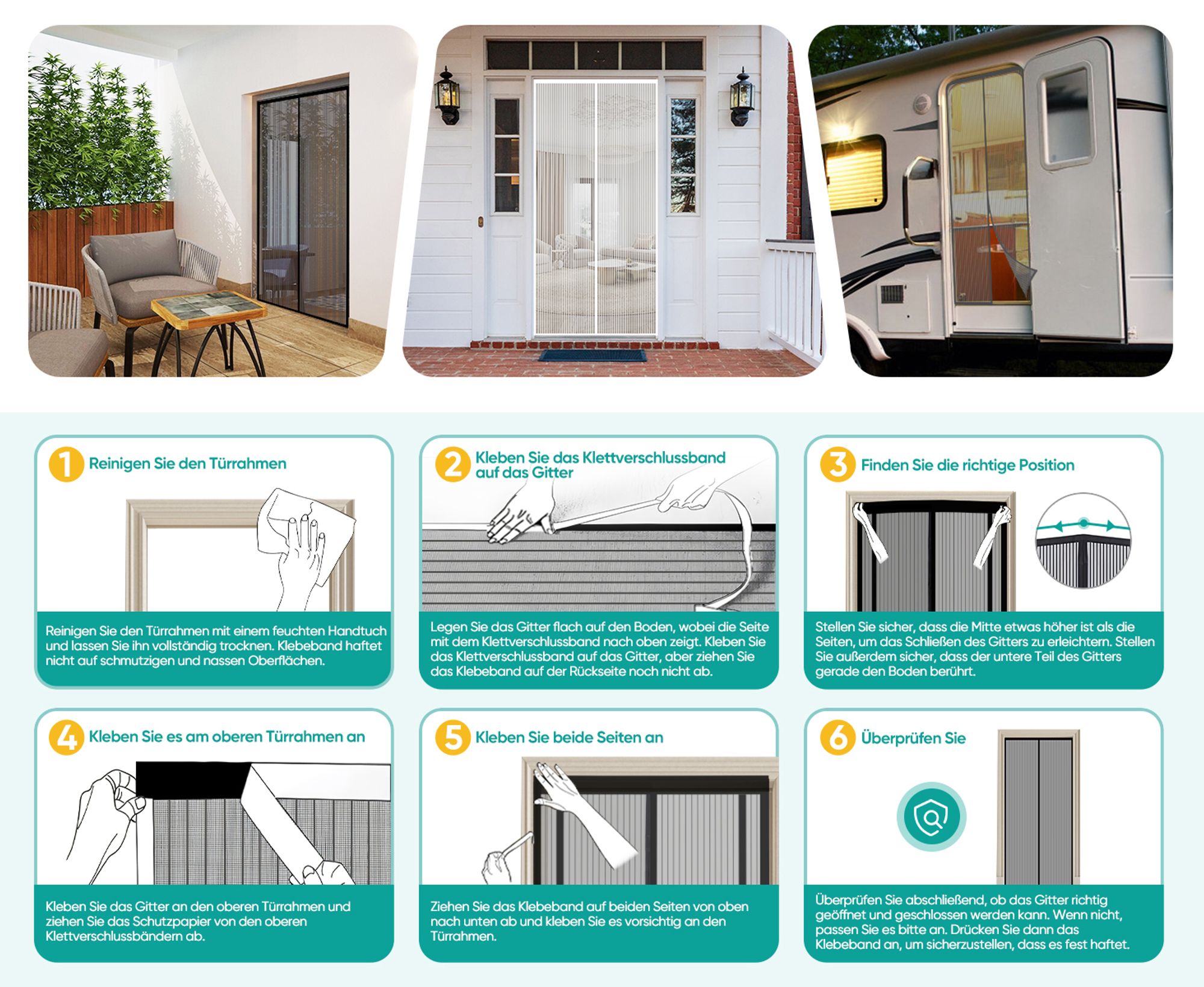 1 Reinigen Sie den Türrahmen

Reinigen Sie den Türrahmen mit einem feuchten Handtuch und lassen Sie ihn vollständig trocknen. Klebeband haftet nicht auf schmutzigen und nassen Oberflächen.

2 Kleben Sie das Klettverschlussband auf das Gitter

Legen Sie das Gitter flach auf den Boden, wobei die Seite mit dem Klettverschlussband nach oben zeigt. Kleben Sie das Klettverschlussband auf das Gitter, aber ziehen Sie das Klebeband auf der Rückseite noch nicht ab.

3 Finden Sie die richtige Position

Stellen Sie sicher, dass die Mitte etwas höher ist als die Seiten, um das Schließen des Gitters zu erleichtern. Stellen Sie außerdem sicher, dass der untere Teil des Gitters gerade den Boden berührt.

4 Kleben Sie es am oberen Türrahmen an

Kleben Sie das Gitter an den oberen Türrahmen und ziehen Sie das Schutzpapier von den oberen Klettverschlussbändern ab.

5 Kleben Sie beide Seiten an

Ziehen Sie das Klebeband auf beiden Seiten von oben nach unten ab und kleben Sie es vorsichtig an den Türrahmen.

6 Überprüfen Sie

Überprüfen Sie abschließend, ob das Gitter richtig geöffnet und geschlossen werden kann. Wenn nicht, passen Sie es bitte an. Drücken Sie dann das Klebeband an, um sicherzustellen, dass es fest haftet.